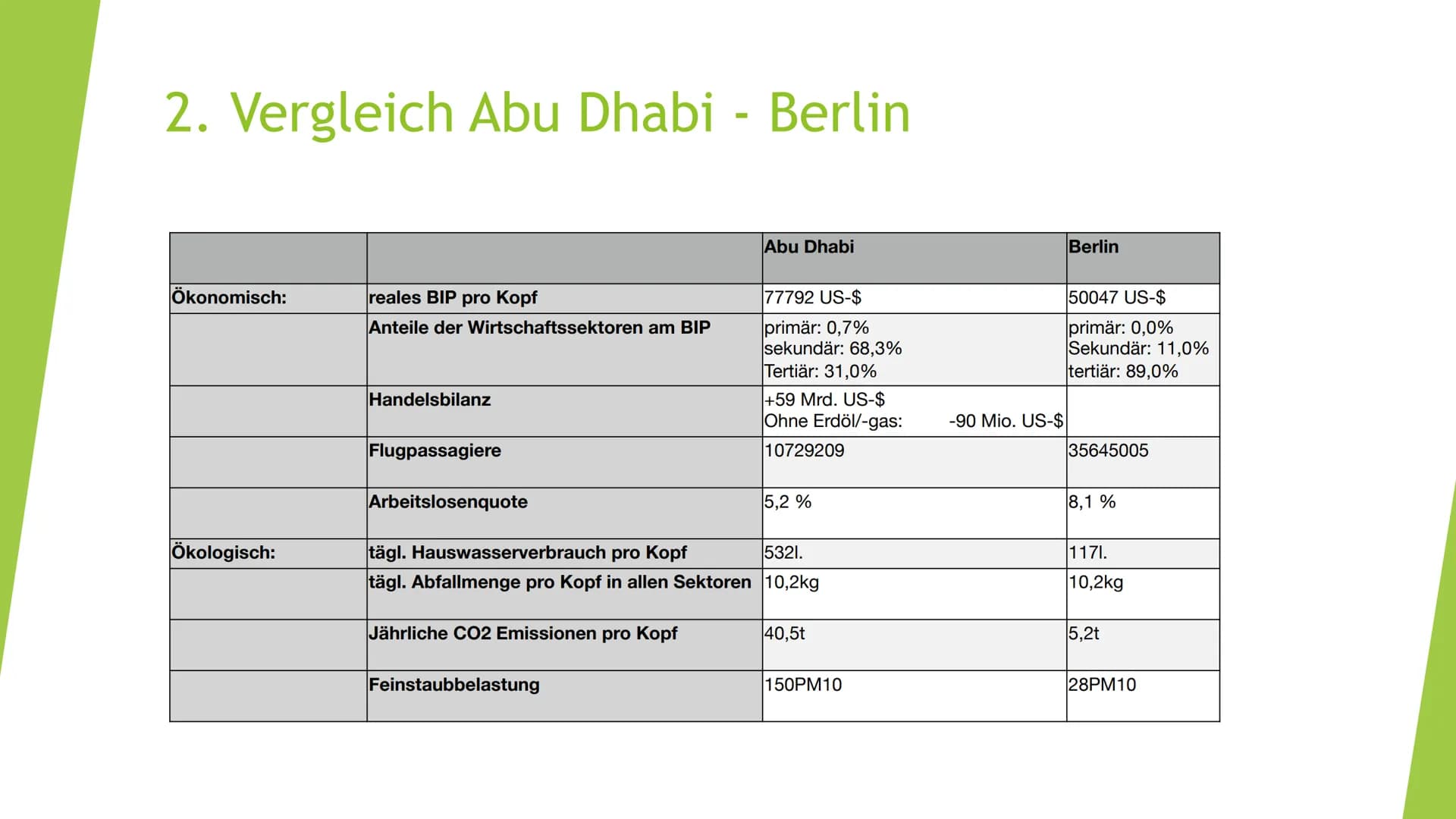 2. Vergleich Abu Dhabi - Berlin

| | | Abu Dhabi | Berlin |
|---|---|---|---|
| Ökonomisch: | reales BIP pro Kopf | 77792 US-$ | 50047 US-$ |
| | Anteile der Wirtschaftssektoren am BIP | primär: 0,7% sekundär: 68,3% Tertiär: 31,0% | primär: 0,0% Sekundär: 11,0% tertiär: 89,0% |
| | Handelsbilanz | +59 Mrd. US-$ Ohne Erdöl/-gas: -90 Mio. US-$ | |
| | Flugpassagiere | 10729209 | 35645005 |
| | Arbeitslosenquote | 5,2 % | 8,1 % |
| Ökologisch: | tägl. Hauswasserverbrauch pro Kopf | 532l. | 117l. |
| | tägl. Abfallmenge pro Kopf in allen Sektoren | 10,2kg | 10,2kg |
| | Jährliche CO2 Emissionen pro Kopf | 40,5t | 5,2t |
| | Feinstaubbelastung | 150PM10 | 28PM10 |